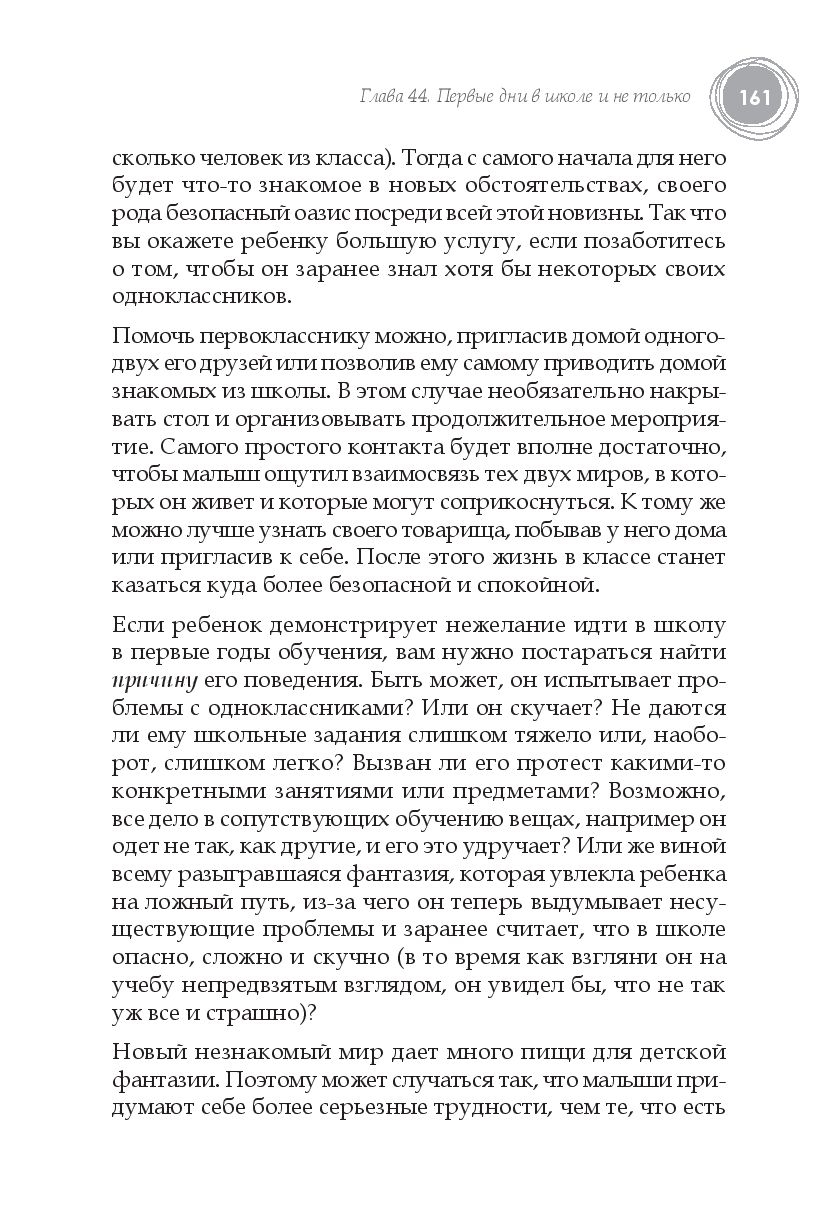 Глава 44. Первые дни в школе и не только 161

сколько человек из класса). Тогда с самого начала для него будет что-то знакомое в новых обстоятельствах, своего рода безопасный оазис посреди всей этой новизны. Так что вы окажете ребенку большую услугу, если позаботитесь о том, чтобы он заранее знал хотя бы некоторых своих одноклассников.

Помочь первокласснику можно, пригласив домой одного-двух его друзей или позволив ему самому приводить домой знакомых из школы. В этом случае необязательно накрывать стол и организовывать продолжительное мероприятие. Самого простого контакта будет вполне достаточно, чтобы малыш ощутил взаимосвязь тех двух миров, в которых он живет и которые могут соприкоснуться. К тому же можно лучше узнать своего товарища, побывав у него дома или пригласив к себе. После этого жизнь в классе станет казаться куда более безопасной и спокойной.

Если ребенок демонстрирует нежелание идти в школу в первые годы обучения, вам нужно постараться найти причину его поведения. Быть может, он испытывает проблемы с одноклассниками? Или он скучает? Не даются ли ему школьные задания слишком тяжело или, наоборот, слишком легко? Вызван ли его протест какими-то конкретными занятиями или предметами? Возможно, все дело в сопутствующих обучению вещах, например он одет не так, как другие, и его это удручает? Или же виной всему разыгравшаяся фантазия, которая увлекла ребенка на ложный путь, из-за чего он теперь выдумывает несуществующие проблемы и заранее считает, что в школе опасно, сложно и скучно (в то время как взгляни он на учебу непредвзятым взглядом, он увидел бы, что не так уж все и страшно)?

Новый незнакомый мир дает много пищи для детской фантазии. Поэтому может случаться так, что малыши придумают себе более серьезные трудности, чем те, что есть